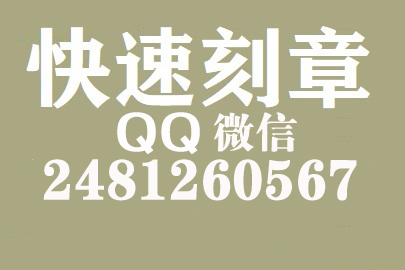 快速刻章
QQ 微信
2481260567